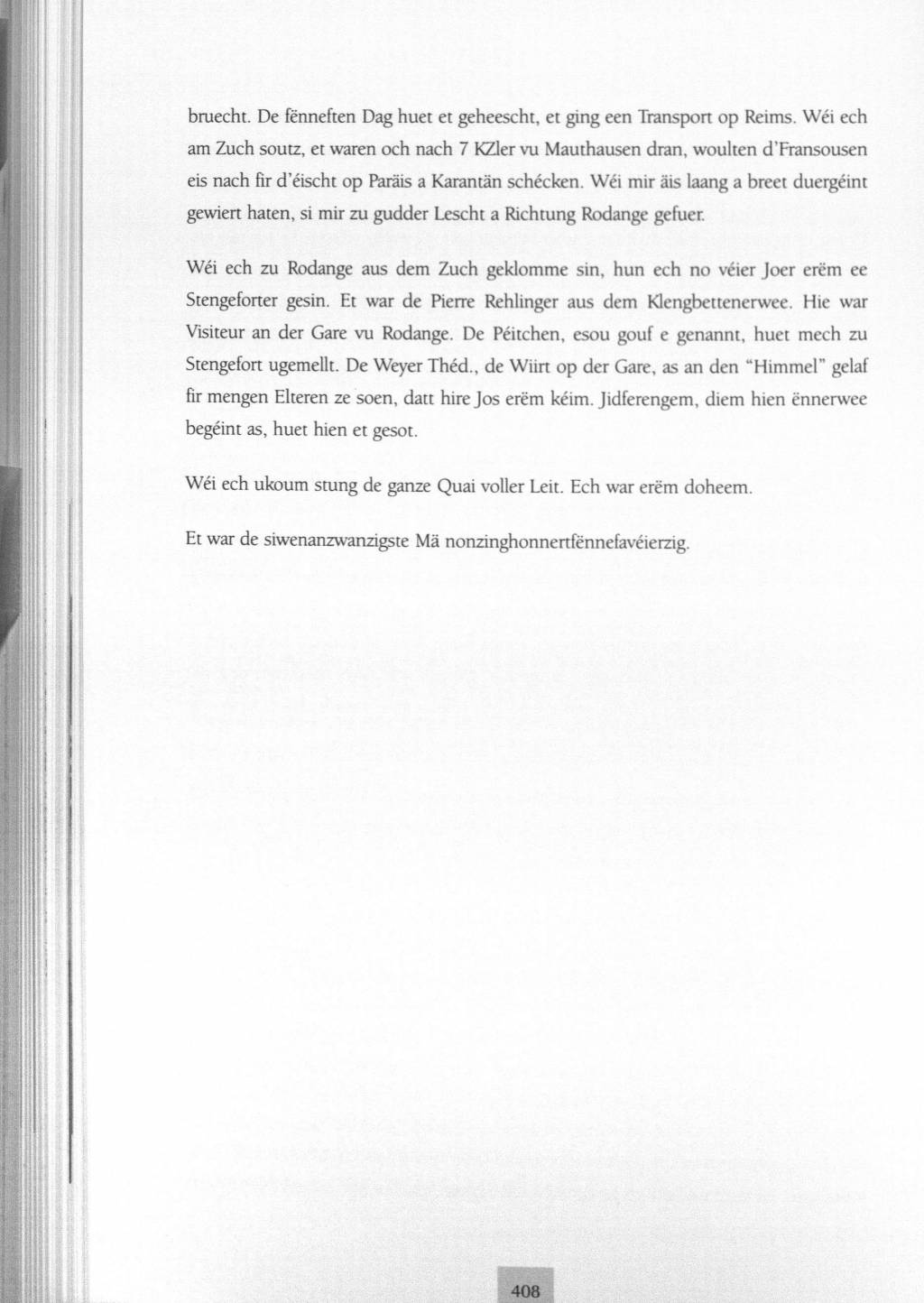 bruecht. De fënneften Dag huet et geheescht, et ging een Transport op Reims. Wéi ech am Zuch soutz, et waren och nach 7 KZler vu Mauthausen dran, woulten d'Fransousen eis nach fir d'éischt op Paräis a Karantän schécken. Wéi mir äis laang a breet duergéint gewiert haten, si mir zu gudder Lescht a Richtung Rodange gefuer.

Wéi ech zu Rodange aus dem Zuch geklomme sin, hun ech no véier Joer erëm ee Stengeforter gesin. Et war de Pierre Rehlinger aus dem Klengbettenerwee. Hie war Visiteur an der Gare vu Rodange. De Péitchen, esou gouf e genannt, huet mech zu Stengefort ugemellt. De Weyer Théd., de Wiirt op der Gare, as an den "Himmel" gelaf fir mengen Elteren ze soen, datt hire Jos erëm kéim. Jidferengem, diem hien ënnerwee begéint as, huet hien et gesot.

Wéi ech ukoum stung de ganze Quai voller Leit. Ech war erëm doheem.

Et war de siwenanzwanzigste Mä nonzinghonnertfënnefavéierzig.

408